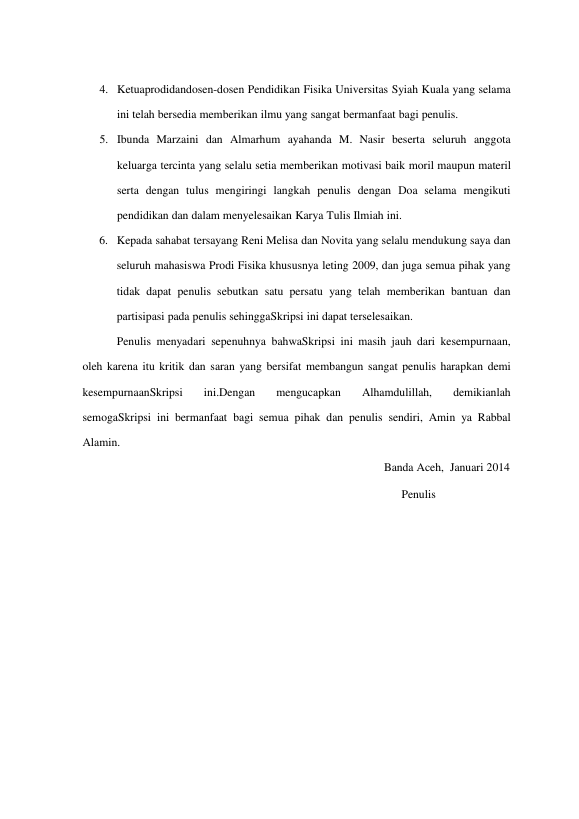 4. Ketuaprodidandosen-dosen Pendidikan Fisika Universitas Syiah Kuala yang selama ini telah bersedia memberikan ilmu yang sangat bermanfaat bagi penulis.

5. Ibunda Marzaini dan Almarhum ayahanda M. Nasir beserta seluruh anggota keluarga tercinta yang selalu setia memberikan motivasi baik moril maupun materil serta dengan tulus mengiringi langkah penulis dengan Doa selama mengikuti pendidikan dan dalam menyelesaikan Karya Tulis Ilmiah ini.

6. Kepada sahabat tersayang Reni Melisa dan Novita yang selalu mendukung saya dan seluruh mahasiswa Prodi Fisika khususnya leting 2009, dan juga semua pihak yang tidak dapat penulis sebutkan satu persatu yang telah memberikan bantuan dan partisipasi pada penulis sehinggaSkripsi ini dapat terselesaikan.

Penulis menyadari sepenuhnya bahwaSkripsi ini masih jauh dari kesempurnaan, oleh karena itu kritik dan saran yang bersifat membangun sangat penulis harapkan demi kesempurnaanSkripsi ini.Dengan mengucapkan Alhamdulillah, demikianlah semogaSkripsi ini bermanfaat bagi semua pihak dan penulis sendiri, Amin ya Rabbal Alamin.

Banda Aceh, Januari 2014

Penulis